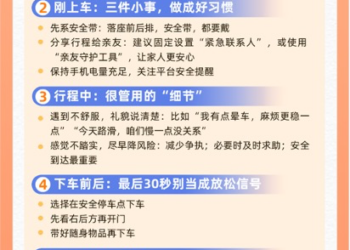 2 刚上车：三件小事，做成好习惯

先系安全带：落座前后排，安全带，都要戴
分享行程给亲友：建议固定设置“紧急联系人”，或使用“亲友守护工具”，让家人更安心
保持手机电量充足，关注平台安全提醒

3 行程中：很管用的“细节”

遇到不舒服，礼貌说清楚：比如“我有点晕车，麻烦更稳一点”“今天路滑，咱们慢一点没关系”
感觉不踏实，尽早降风险：减少争执；必要时及时求助；安全到达最重要

4 下车前后：最后30秒别当成放松信号

选择在安全停车点下车
先看右后方再开门
带好随身物品再下车